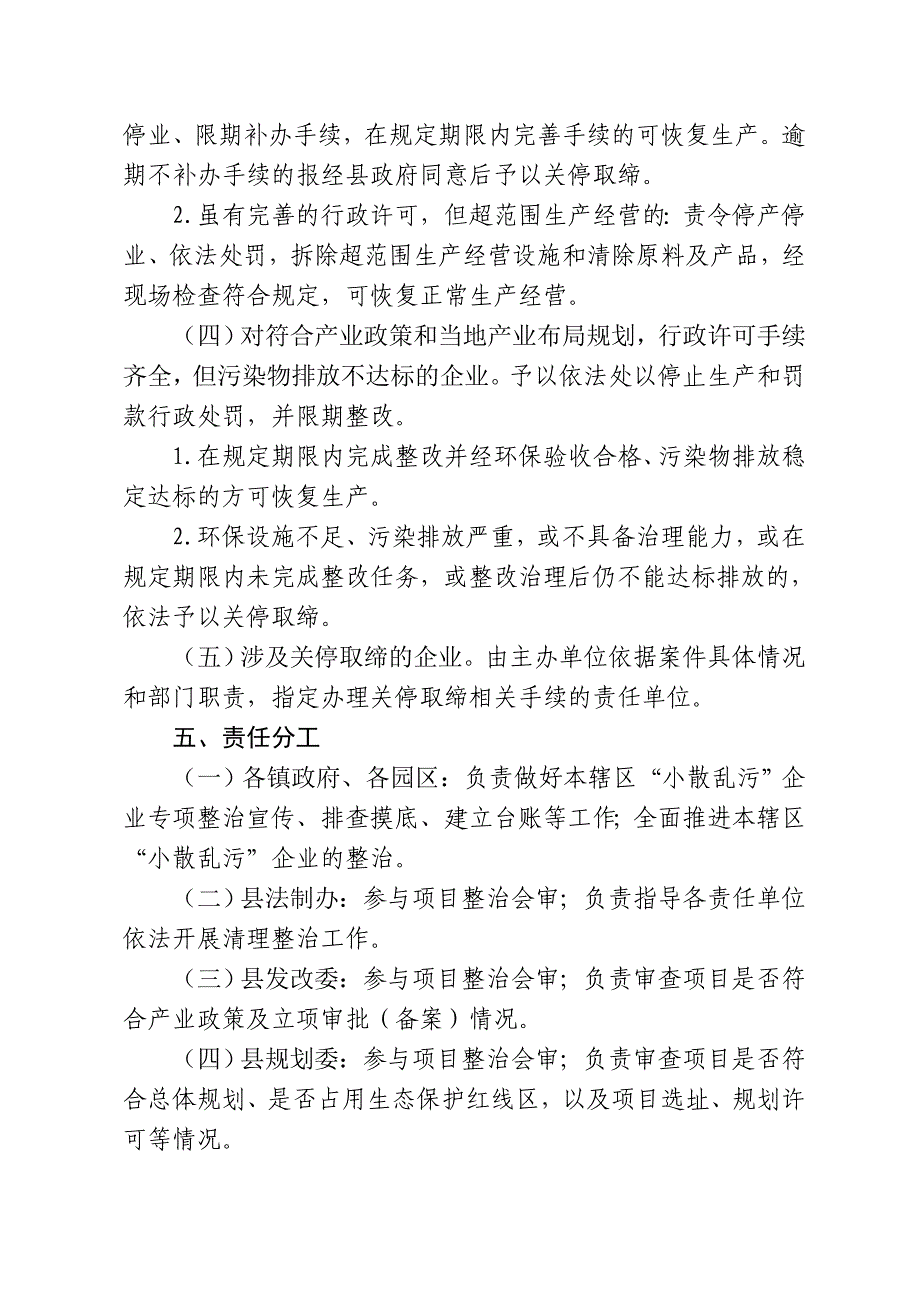 停业、限期补办手续，在规定期限内完善手续的可恢复生产。逾期不补办手续的报经县政府同意后予以关停取缔。

2.虽有完善的行政许可，但超范围生产经营的：责令停产停业、依法处罚，拆除超范围生产经营设施和清除原料及产品，经现场检查符合规定，可恢复正常生产经营。

（四）对符合产业政策和当地产业布局规划，行政许可手续齐全，但污染物排放不达标的企业。予以依法处以停止生产和罚款行政处罚，并限期整改。

1.在规定期限内完成整改并经环保验收合格、污染物排放稳定达标的方可恢复生产。

2.环保设施不足、污染排放严重，或不具备治理能力，或在规定期限内未完成整改任务，或整改治理后仍不能达标排放的，依法予以关停取缔。

（五）涉及关停取缔的企业。由主办单位依据案件具体情况和部门职责，指定办理关停取缔相关手续的责任单位。

五、责任分工

（一）各镇政府、各园区：负责做好本辖区“小散乱污”企业专项整治宣传、排查摸底、建立台账等工作；全面推进本辖区“小散乱污”企业的整治。

（二）县法制办：参与项目整治会审；负责指导各责任单位依法开展清理整治工作。

（三）县发改委：参与项目整治会审；负责审查项目是否符合产业政策及立项审批（备案）情况。

（四）县规划委：参与项目整治会审；负责审查项目是否符合总体规划、是否占用生态保护红线区，以及项目选址、规划许可等情况。